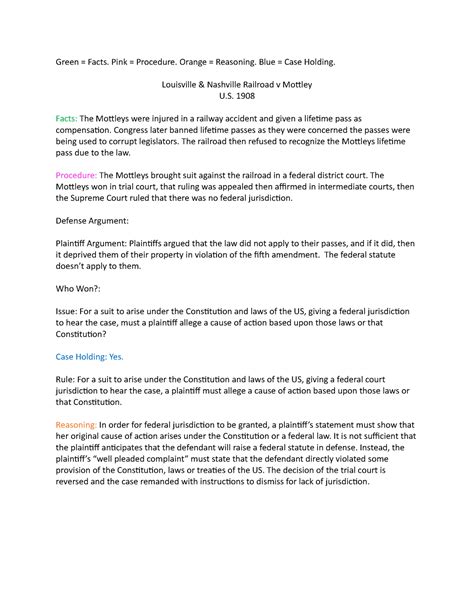 Green = Facts. Pink = Procedure. Orange = Reasoning. Blue = Case Holding.

Louisville & Nashville Railroad v Mottley
U.S. 1908

Facts: The Mottleys were injured in a railway accident and given a lifetime pass as compensation. Congress later banned lifetime passes as they were concerned the passes were being used to corrupt legislators. The railroad then refused to recognize the Mottleys lifetime pass due to the law.

Procedure: The Mottleys brought suit against the railroad in a federal district court. The Mottleys won in trial court, that ruling was appealed then affirmed in intermediate courts, then the Supreme Court ruled that there was no federal jurisdiction.

Defense Argument:

Plaintiff Argument: Plaintiffs argued that the law did not apply to their passes, and if it did, then it deprived them of their property in violation of the fifth amendment. The federal statute doesn't apply to them.

Who Won?:

Issue: For a suit to arise under the Constitution and laws of the US, giving a federal jurisdiction to hear the case, must a plaintiff allege a cause of action based upon those laws or that Constitution?

Case Holding: Yes.

Rule: For a suit to arise under the Constitution and laws of the US, giving a federal court jurisdiction to hear the case, a plaintiff must allege a cause of action based upon those laws or that Constitution.

Reasoning: In order for federal jurisdiction to be granted, a plaintiff's statement must show that her original cause of action arises under the Constitution or a federal law. It is not sufficient that the plaintiff anticipates that the defendant will raise a federal statute in defense. Instead, the plaintiff's "well pleaded complaint" must state that the defendant directly violated some provision of the Constitution, laws or treaties of the US. The decision of the trial court is reversed and the case remanded with instructions to dismiss for lack of jurisdiction.